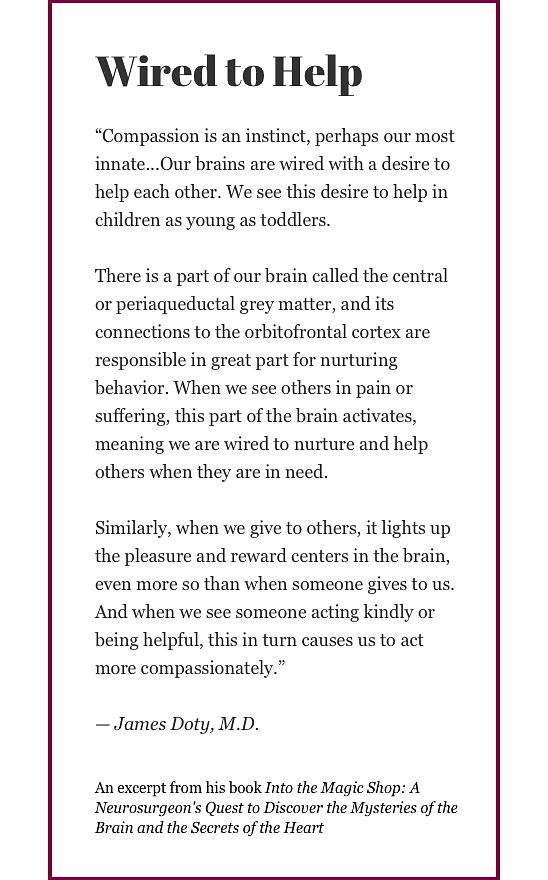 Wired to Help

“Compassion is an instinct, perhaps our most innate...Our brains are wired with a desire to help each other. We see this desire to help in children as young as toddlers.

There is a part of our brain called the central or periaqueductal grey matter, and its connections to the orbitofrontal cortex are responsible in great part for nurturing behavior. When we see others in pain or suffering, this part of the brain activates, meaning we are wired to nurture and help others when they are in need.

Similarly, when we give to others, it lights up the pleasure and reward centers in the brain, even more so than when someone gives to us. And when we see someone acting kindly or being helpful, this in turn causes us to act more compassionately.”

— James Doty, M.D.

An excerpt from his book Into the Magic Shop: A Neurosurgeon's Quest to Discover the Mysteries of the Brain and the Secrets of the Heart